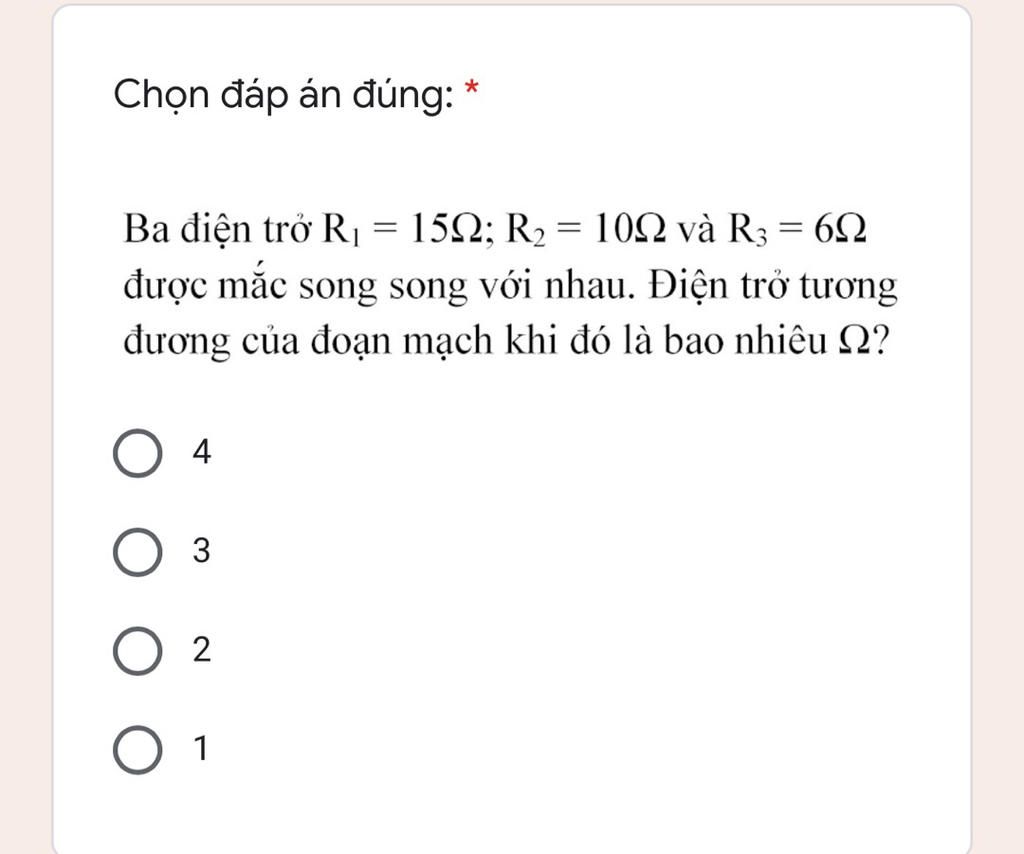 Chọn đáp án đúng: *

Ba điện trở $R_1 = 15\Omega$; $R_2 = 10\Omega$ và $R_3 = 6\Omega$ được mắc song song với nhau. Điện trở tương đương của đoạn mạch khi đó là bao nhiêu $\Omega$?

4

3

2

1